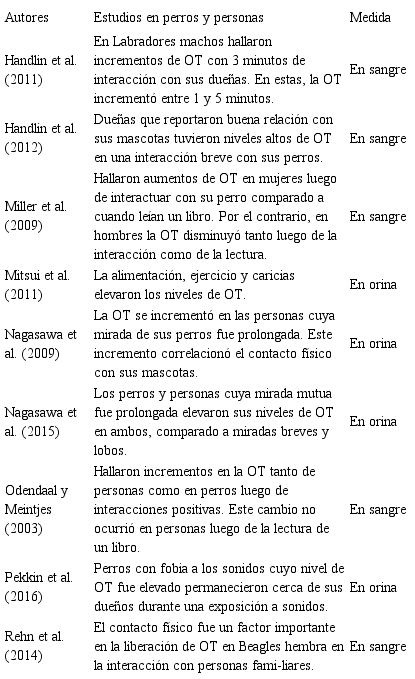 | Autores | Estudios en perros y personas | Medida |
|---|---|---|
| Handlin et al. (2011) | En Labradores machos hallaron incrementos de OT con 3 minutos de interacción con sus dueñas. En estas, la OT incrementó entre 1 y 5 minutos. | En sangre |
| Handlin et al. (2012) | Dueñas que reportaron buena relación con sus mascotas tuvieron niveles altos de OT en una interacción breve con sus perros. | En sangre |
| Miller et al. (2009) | Hallaron aumentos de OT en mujeres luego de interactuar con su perro comparado a cuando leían un libro. Por el contrario, en hombres la OT disminuyó tanto luego de la interacción como de la lectura. | En sangre |
| Mitsui et al. (2011) | La alimentación, ejercicio y caricias elevaron los niveles de OT. | En orina |
| Nagasawa et al. (2009) | La OT se incrementó en las personas cuya mirada de sus perros fue prolongada. Este incremento correlacionó el contacto físico con sus mascotas. | En orina |
| Nagasawa et al. (2015) | Los perros y personas cuya mirada mutua fue prolongada elevaron sus niveles de OT en ambos, comparado a miradas breves y lobos. | En orina |
| Odendaal y Meintjes (2003) | Hallaron incrementos en la OT tanto de personas como en perros luego de interacciones positivas. Este cambio no ocurrió en personas luego de la lectura de un libro. | En sangre |
| Pekkin et al. (2016) | Perros con fobia a los sonidos cuyo nivel de OT fue elevado permanecieron cerca de sus dueños durante una exposición a sonidos. | En orina |
| Rehn et al. (2014) | El contacto físico fue un factor importante en la liberación de OT en Beagles hembra en la interacción con personas fami-liares. | En sangre |